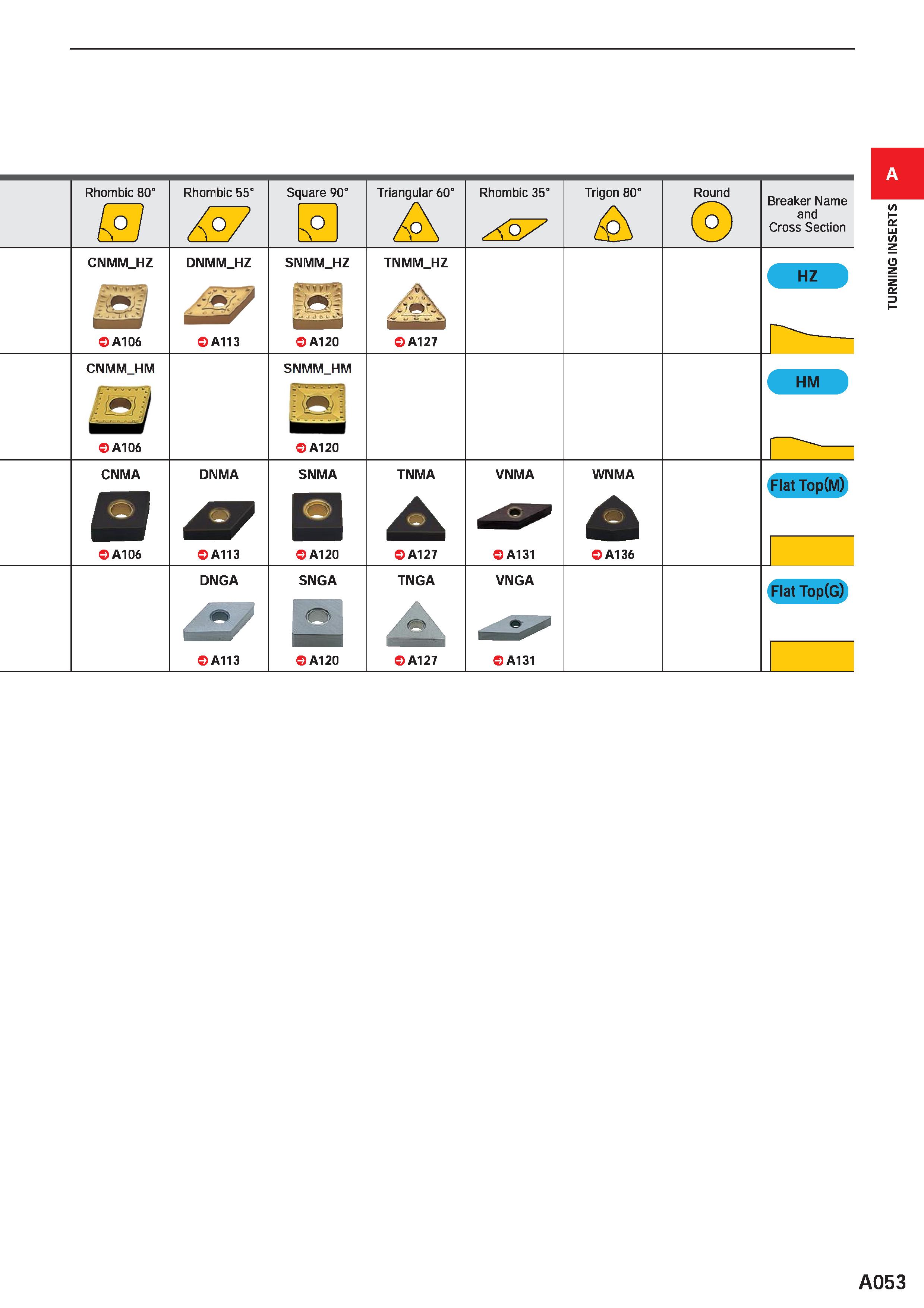 A

TURNING INSERTS

| | Rhombic 80° | Rhombic 55° | Square 90° | Triangular 60° | Rhombic 35° | Trigon 80° | Round | Breaker Name and Cross Section |
|---|---|---|---|---|---|---|---|---|
| | CNMM_HZ A106 | DNMM_HZ A113 | SNMM_HZ A120 | TNMM_HZ A127 | | | | HZ |
| | CNMM_HM A106 | | SNMM_HM A120 | | | | | HM |
| | CNMA A106 | DNMA A113 | SNMA A120 | TNMA A127 | VNMA A131 | WNMA A136 | | Flat Top(M) |
| | | DNGA A113 | SNGA A120 | TNGA A127 | VNGA A131 | | | Flat Top(G) |

A053